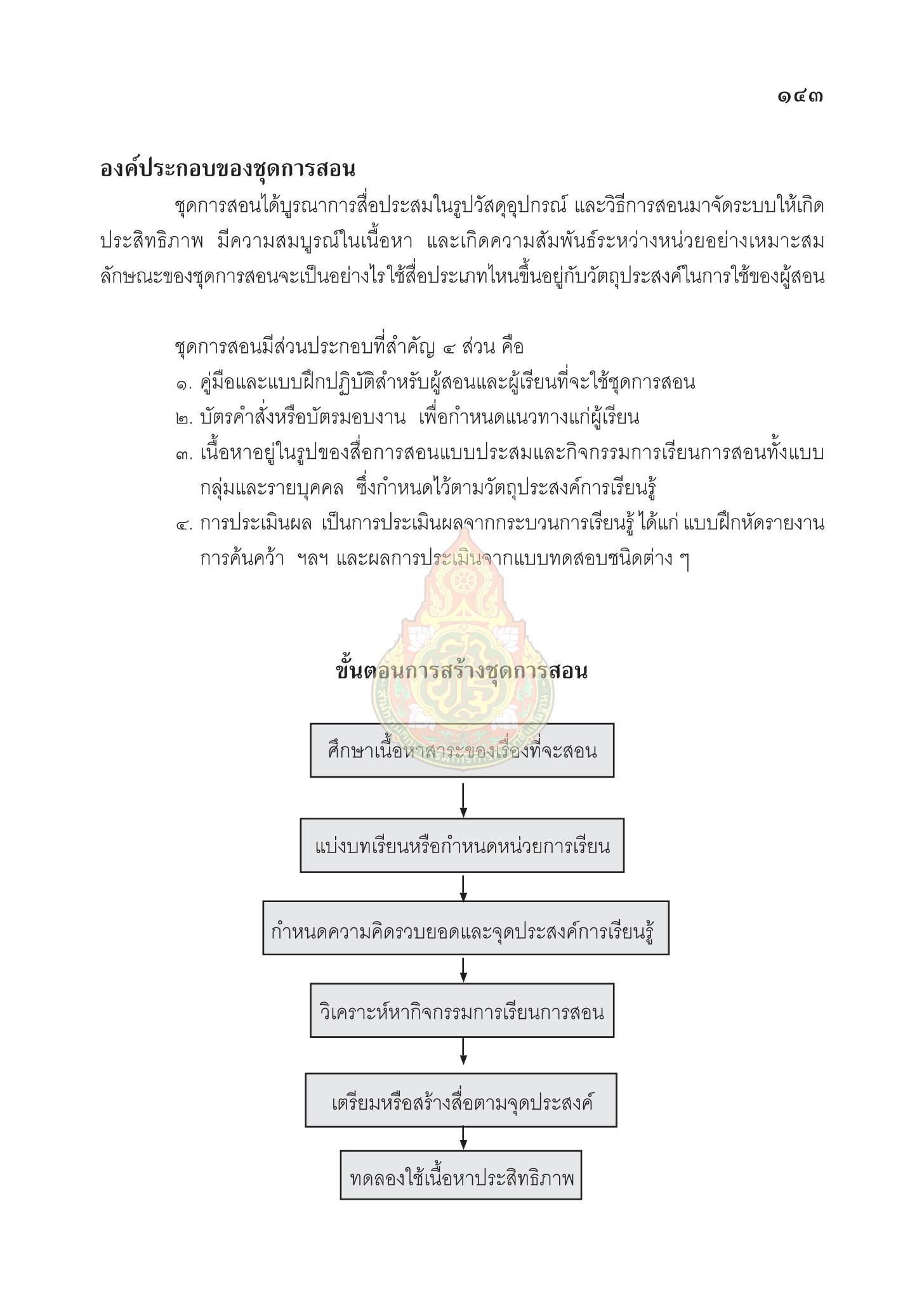 ๑๔๓

องค์ประกอบของชุดการสอน

ชุดการสอนได้บูรณาการสื่อประสมในรูปวัสดุอุปกรณ์ และวิธีการสอนมาจัดระบบให้เกิดประสิทธิภาพ มีความสมบูรณ์ในเนื้อหา และเกิดความสัมพันธ์ระหว่างหน่วยอย่างเหมาะสม ลักษณะของชุดการสอนจะเป็นอย่างไรใช้สื่อประเภทไหนขึ้นอยู่กับวัตถุประสงค์ในการใช้ของผู้สอน

ชุดการสอนมีส่วนประกอบที่สำคัญ ๔ ส่วน คือ
๑. คู่มือและแบบฝึกปฏิบัติสำหรับผู้สอนและผู้เรียนที่จะใช้ชุดการสอน
๒. บัตรคำสั่งหรือบัตรมอบงาน เพื่อกำหนดแนวทางแก่ผู้เรียน
๓. เนื้อหาอยู่ในรูปของสื่อการสอนแบบประสมและกิจกรรมการเรียนการสอนทั้งแบบกลุ่มและรายบุคคล ซึ่งกำหนดไว้ตามวัตถุประสงค์การเรียนรู้
๔. การประเมินผล เป็นการประเมินผลจากกระบวนการเรียนรู้ ได้แก่ แบบฝึกหัดรายงาน การค้นคว้า ฯลฯ และผลการประเมินจากแบบทดสอบชนิดต่าง ๆ

ขั้นตอนการสร้างชุดการสอน

ศึกษาเนื้อหาสาระของเรื่องที่จะสอน

แบ่งบทเรียนหรือกำหนดหน่วยการเรียน

กำหนดความคิดรวบยอดและจุดประสงค์การเรียนรู้

วิเคราะห์หากิจกรรมการเรียนการสอน

เตรียมหรือสร้างสื่อตามจุดประสงค์

ทดลองใช้เนื้อหาประสิทธิภาพ